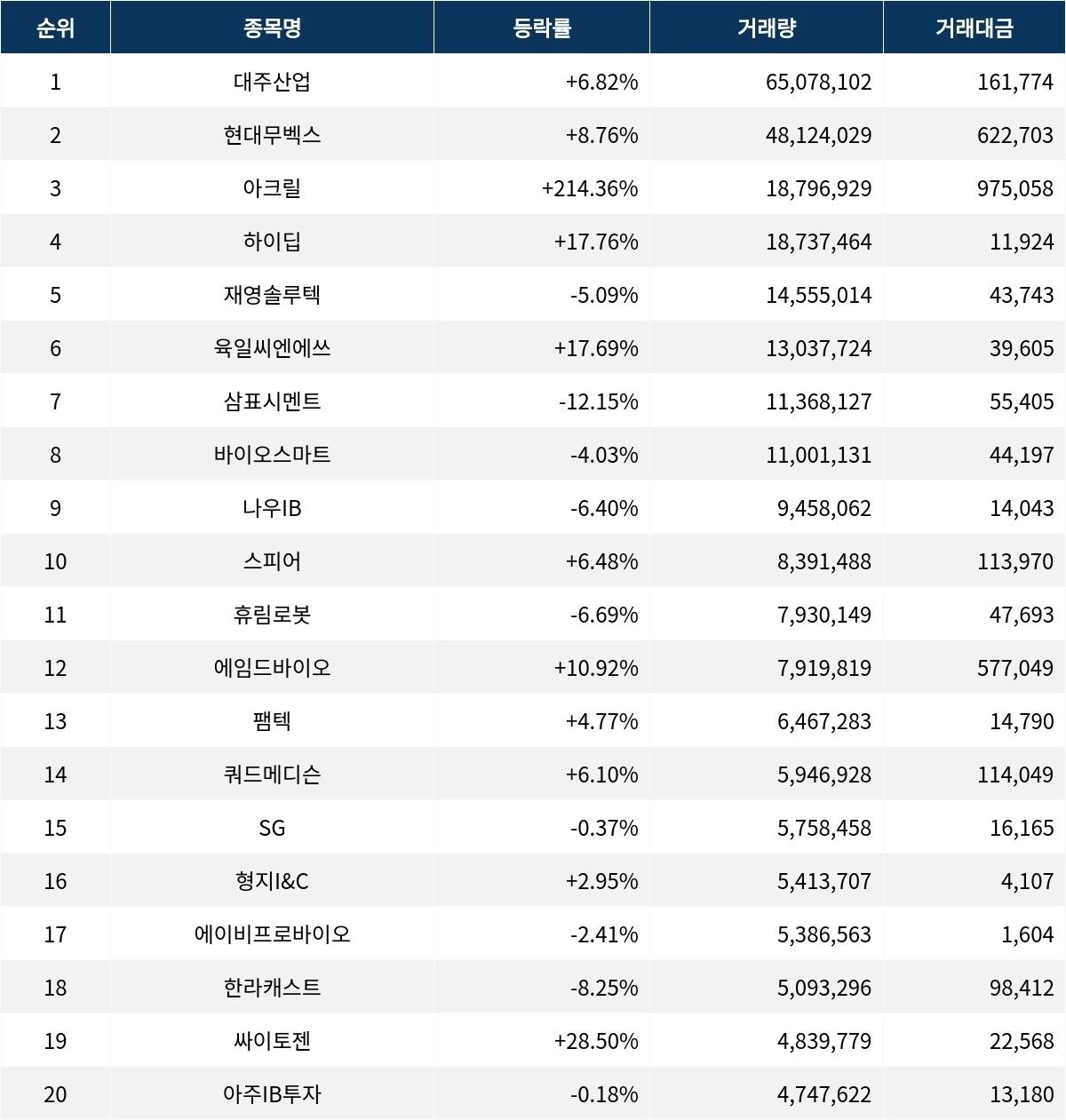 | 순위 | 종목명 | 등락률 | 거래량 | 거래대금 |
|---|---|---|---|---|
| 1 | 대주산업 | +6.82% | 65,078,102 | 161,774 |
| 2 | 현대무벡스 | +8.76% | 48,124,029 | 622,703 |
| 3 | 아크릴 | +214.36% | 18,796,929 | 975,058 |
| 4 | 하이딥 | +17.76% | 18,737,464 | 11,924 |
| 5 | 재영솔루텍 | -5.09% | 14,555,014 | 43,743 |
| 6 | 육일씨엔에쓰 | +17.69% | 13,037,724 | 39,605 |
| 7 | 삼표시멘트 | -12.15% | 11,368,127 | 55,405 |
| 8 | 바이오스마트 | -4.03% | 11,001,131 | 44,197 |
| 9 | 나우IB | -6.40% | 9,458,062 | 14,043 |
| 10 | 스피어 | +6.48% | 8,391,488 | 113,970 |
| 11 | 휴림로봇 | -6.69% | 7,930,149 | 47,693 |
| 12 | 에임드바이오 | +10.92% | 7,919,819 | 577,049 |
| 13 | 팸텍 | +4.77% | 6,467,283 | 14,790 |
| 14 | 쿼드메디슨 | +6.10% | 5,946,928 | 114,049 |
| 15 | SG | -0.37% | 5,758,458 | 16,165 |
| 16 | 형지I&C | +2.95% | 5,413,707 | 4,107 |
| 17 | 에이비프로바이오 | -2.41% | 5,386,563 | 1,604 |
| 18 | 한라캐스트 | -8.25% | 5,093,296 | 98,412 |
| 19 | 싸이토젠 | +28.50% | 4,839,779 | 22,568 |
| 20 | 아주IB투자 | -0.18% | 4,747,622 | 13,180 |